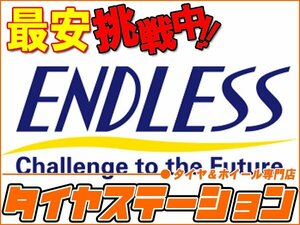 最安挑戦中!!

ENDLESS

Challenge to the Future

タイヤ＆ホイール専門店

タイヤステーション